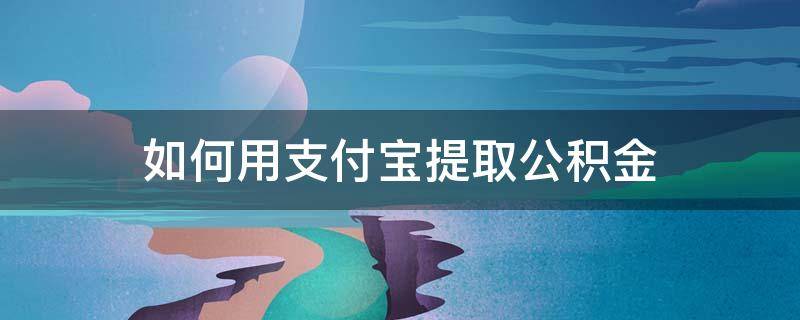 如何用支付宝提取公积金